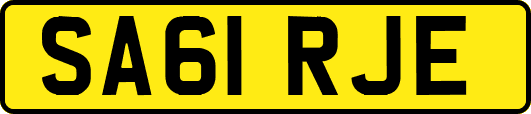 SA61 RJE